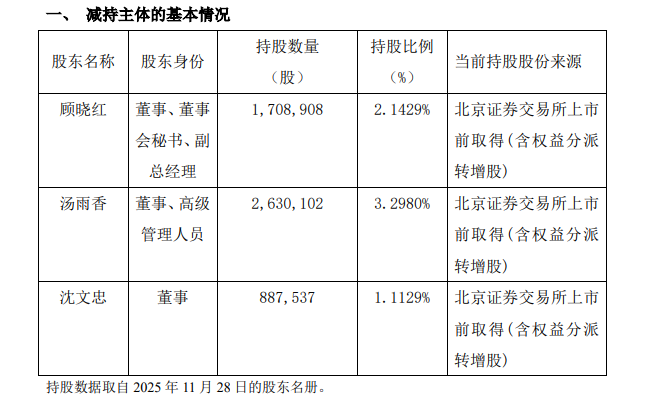 一、 减持主体的基本情况

| 股东名称 | 股东身份 | 持股数量（股） | 持股比例（%） | 当前持股股份来源 |
|---|---|---|---|---|
| 顾晓红 | 董事、董事会秘书、副总经理 | 1,708,908 | 2.1429% | 北京证券交易所上市前取得（含权益分派转增股） |
| 汤雨香 | 董事、高级管理人员 | 2,630,102 | 3.2980% | 北京证券交易所上市前取得（含权益分派转增股） |
| 沈文忠 | 董事 | 887,537 | 1.1129% | 北京证券交易所上市前取得（含权益分派转增股） |

持股数据取自2025年11月28日的股东名册。